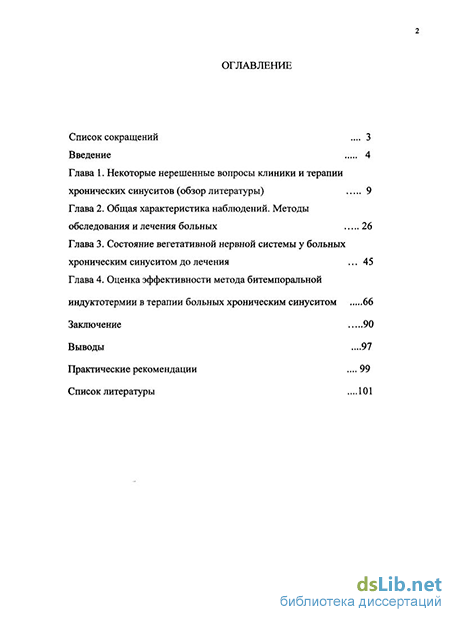 2

ОГЛАВЛЕНИЕ

Список сокращений .... 3

Введение ..... 4

Глава 1. Некоторые нерешенные вопросы клиники и терапии хронических синуситов (обзор литературы) ….. 9

Глава 2. Общая характеристика наблюдений. Методы обследования и лечения больных ….. 26

Глава 3. Состояние вегетативной нервной системы у больных хроническим синуситом до лечения … 45

Глава 4. Оценка эффективности метода битемпоральной индуктотермии в терапии больных хроническим синуситом .....66

Заключение …..90

Выводы ....97

Практические рекомендации .... 99

Список литературы ....101

dsLib.net
библиотека диссертаций